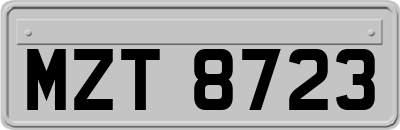 MZT 8723